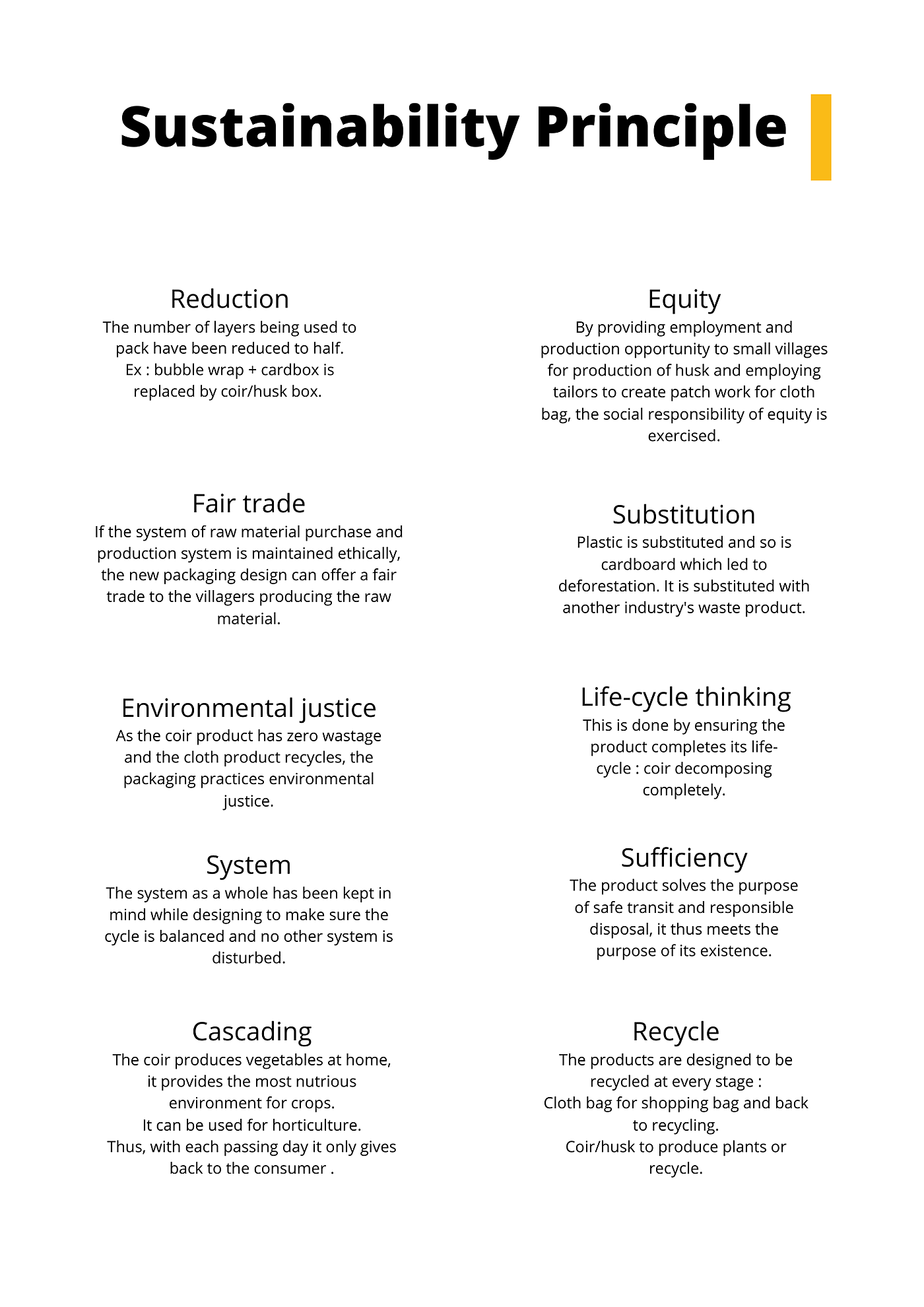 Sustainability Principle

Reduction

The number of layers being used to pack have been reduced to half. Ex : bubble wrap + cardbox is replaced by coir/husk box.

Fair trade

If the system of raw material purchase and production system is maintained ethically, the new packaging design can offer a fair trade to the villagers producing the raw material.

Environmental justice

As the coir product has zero wastage and the cloth product recycles, the packaging practices environmental justice.

System

The system as a whole has been kept in mind while designing to make sure the cycle is balanced and no other system is disturbed.

Cascading

The coir produces vegetables at home, it provides the most nutrious environment for crops.
It can be used for horticulture.
Thus, with each passing day it only gives back to the consumer .

Equity

By providing employment and production opportunity to small villages for production of husk and employing tailors to create patch work for cloth bag, the social responsibility of equity is exercised.

Substitution

Plastic is substituted and so is cardboard which led to deforestation. It is substituted with another industry's waste product.

Life-cycle thinking

This is done by ensuring the product completes its life-cycle : coir decomposing completely.

Sufficiency

The product solves the purpose of safe transit and responsible disposal, it thus meets the purpose of its existence.

Recycle

The products are designed to be recycled at every stage :
Cloth bag for shopping bag and back to recycling.
Coir/husk to produce plants or recycle.